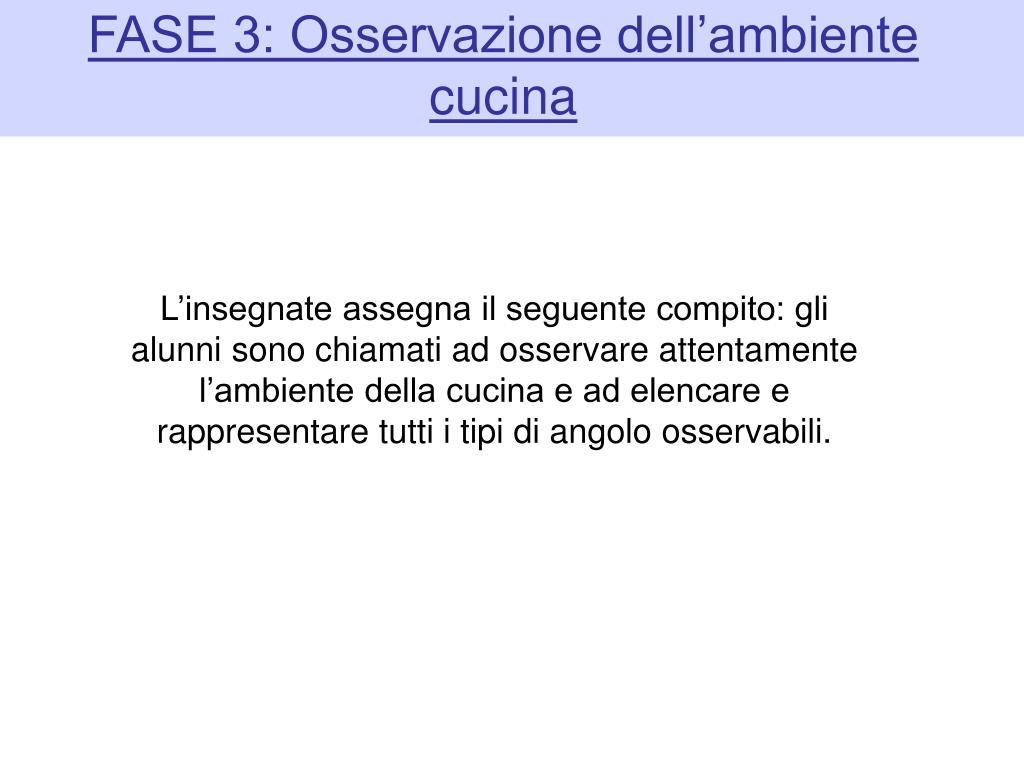 FASE 3: Osservazione dell’ambiente cucina

L’insegnate assegna il seguente compito: gli alunni sono chiamati ad osservare attentamente l’ambiente della cucina e ad elencare e rappresentare tutti i tipi di angolo osservabili.